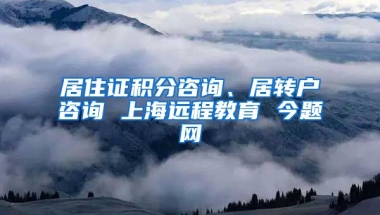 居住证积分咨询、居转户咨询 上海远程教育 今题网